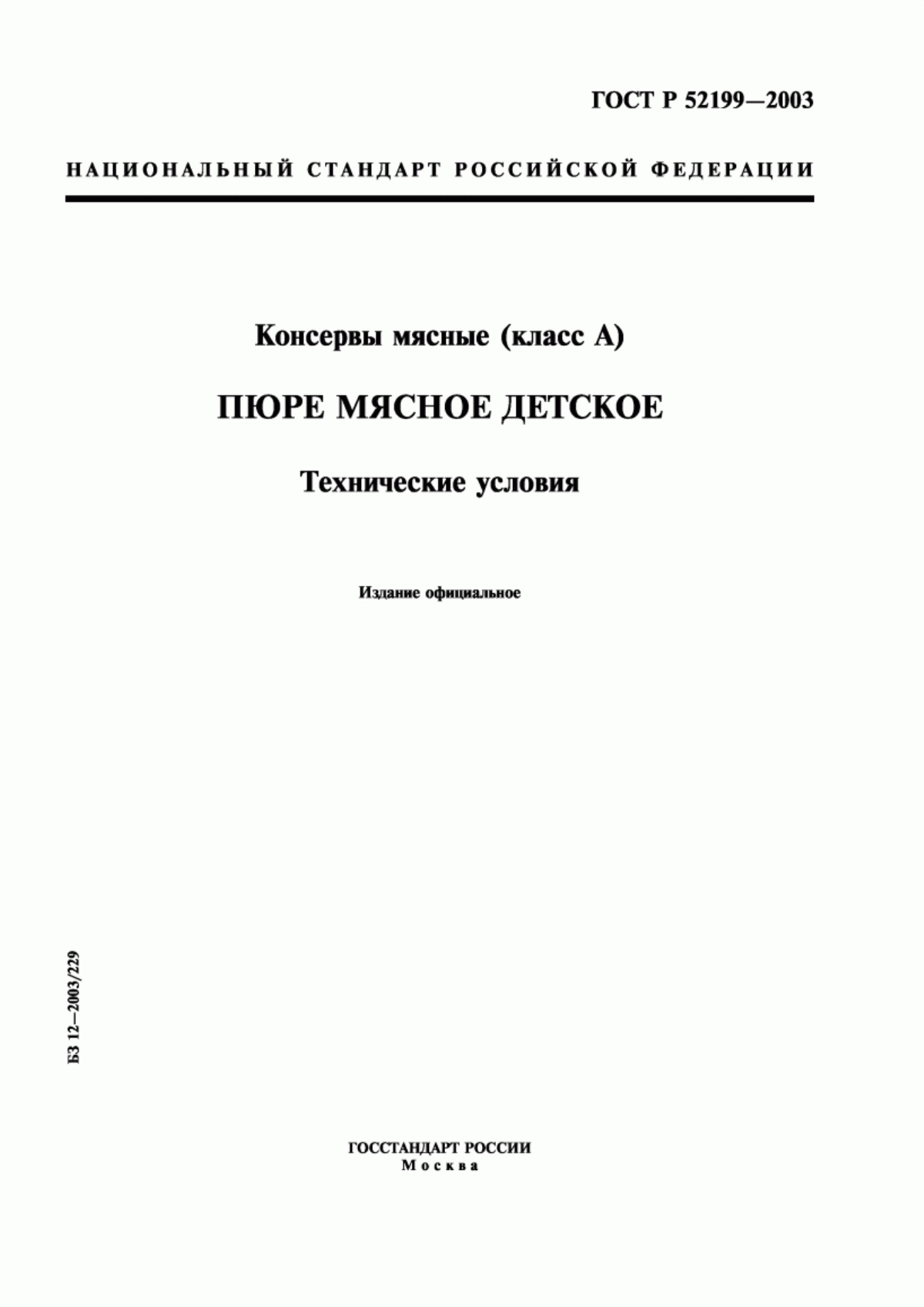 ГОСТ Р 52199—2003

НАЦИОНАЛЬНЫЙ СТАНДАРТ РОССИЙСКОЙ ФЕДЕРАЦИИ

Консервы мясные (класс А)

ПЮРЕ МЯСНОЕ ДЕТСКОЕ

Технические условия

Издание официальное

БЗ 12—2003/229

ГОССТАНДАРТ РОССИИ
Москва